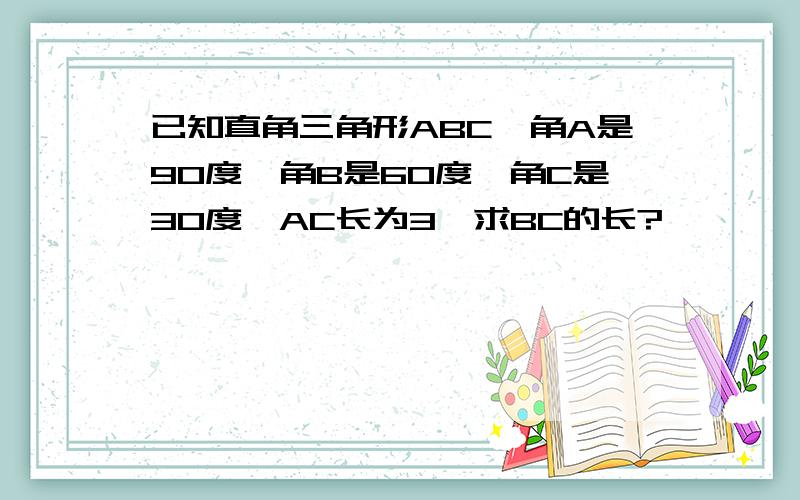 已知直角三角形ABC，角A是90度，角B是60度，角C是30度，AC长为3，求BC的长?